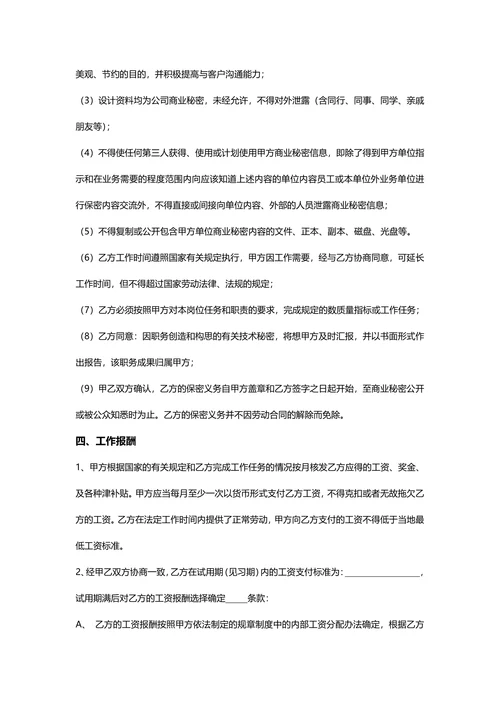 美观、节约的目的，并积极提高与客户沟通能力；

（3）设计资料均为公司商业秘密，未经允许，不得对外泄露（含同行、同事、同学、亲戚朋友等）；

（4）不得使任何第三人获得、使用或计划使用甲方商业秘密信息，即除了得到甲方单位指示和在业务需要的程度范围内向应该知道上述内容的单位内容员工或本单位外业务单位进行保密内容交流外，不得直接或间接向单位内容、外部的人员泄露商业秘密信息；

（5）不得复制或公开包含甲方单位商业秘密内容的文件、正本、副本、磁盘、光盘等。

（6）乙方工作时间遵照国家有关规定执行，甲方因工作需要，经与乙方协商同意，可延长工作时间，但不得超过国家劳动法律、法规的规定；

（7）乙方必须按照甲方对本岗位任务和职责的要求，完成规定的数质量指标或工作任务；

（8）乙方同意：因职务创造和构思的有关技术秘密，将想甲方及时汇报，并以书面形式作出报告，该职务成果归属甲方；

（9）甲乙双方确认，乙方的保密义务自甲方盖章和乙方签字之日起开始，至商业秘密公开或被公众知悉时为止。乙方的保密义务并不因劳动合同的解除而免除。

四、工作报酬

1、甲方根据国家的有关规定和乙方完成工作任务的情况按月核发乙方应得的工资、奖金、及各种津补贴。甲方应当每月至少一次以货币形式支付乙方工资，不得克扣或者无故拖欠乙方的工资。乙方在法定工作时间内提供了正常劳动，甲方向乙方支付的工资不得低于当地最低工资标准。

2、经甲乙双方协商一致，乙方在试用期（见习期）内的工资支付标准为：________________，试用期满后对乙方的工资报酬选择确定_____条款：

A、 乙方的工资报酬按照甲方依法制定的规章制度中的内部工资分配办法确定，根据乙方